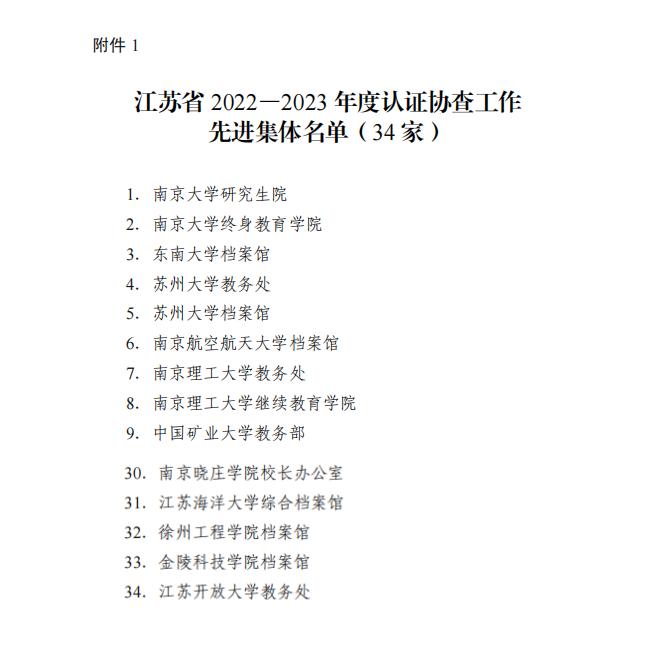 附件 1

江苏省 2022—2023 年度认证协查工作
先进集体名单（34 家）

1. 南京大学研究生院
2. 南京大学终身教育学院
3. 东南大学档案馆
4. 苏州大学教务处
5. 苏州大学档案馆
6. 南京航空航天大学档案馆
7. 南京理工大学教务处
8. 南京理工大学继续教育学院
9. 中国矿业大学教务部

30. 南京晓庄学院校长办公室
31. 江苏海洋大学综合档案馆
32. 徐州工程学院档案馆
33. 金陵科技学院档案馆
34. 江苏开放大学教务处